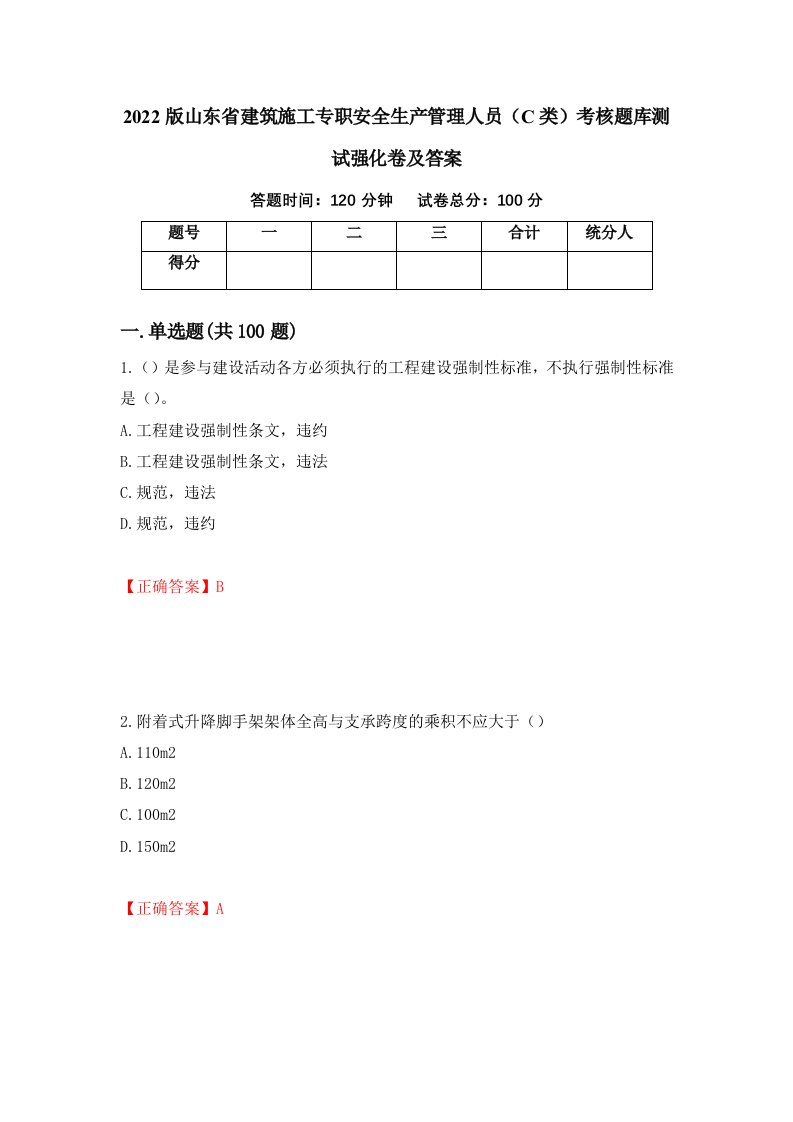 2022版山东省建筑施工专职安全生产管理人员（C类）考核题库测试强化卷及答案

答题时间：120分钟　试卷总分：100分

| 题号 | 一 | 二 | 三 | 合计 | 统分人 |
|---|---|---|---|---|---|
| 得分 | | | | | |

一.单选题(共100题)

1.()是参与建设活动各方必须执行的工程建设强制性标准，不执行强制性标准是()。

A.工程建设强制性条文，违约

B.工程建设强制性条文，违法

C.规范，违法

D.规范，违约

【正确答案】B

2.附着式升降脚手架架体全高与支承跨度的乘积不应大于()

A.110m2

B.120m2

C.100m2

D.150m2

【正确答案】A